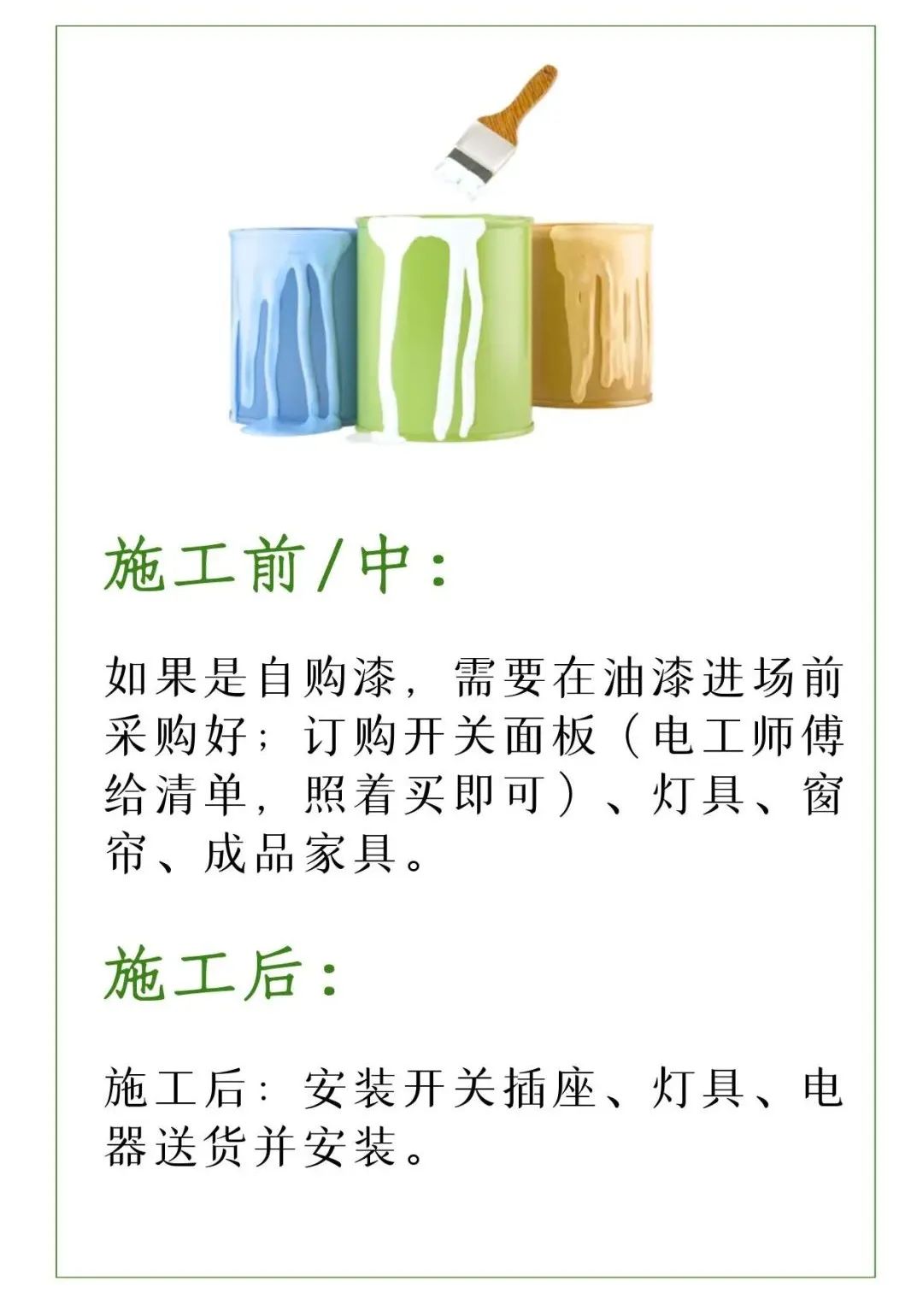 施工前/中：

如果是自购漆，需要在油漆进场前采购好；订购开关面板（电工师傅给清单，照着买即可）、灯具、窗帘、成品家具。

施工后：

施工后：安装开关插座、灯具、电器送货并安装。